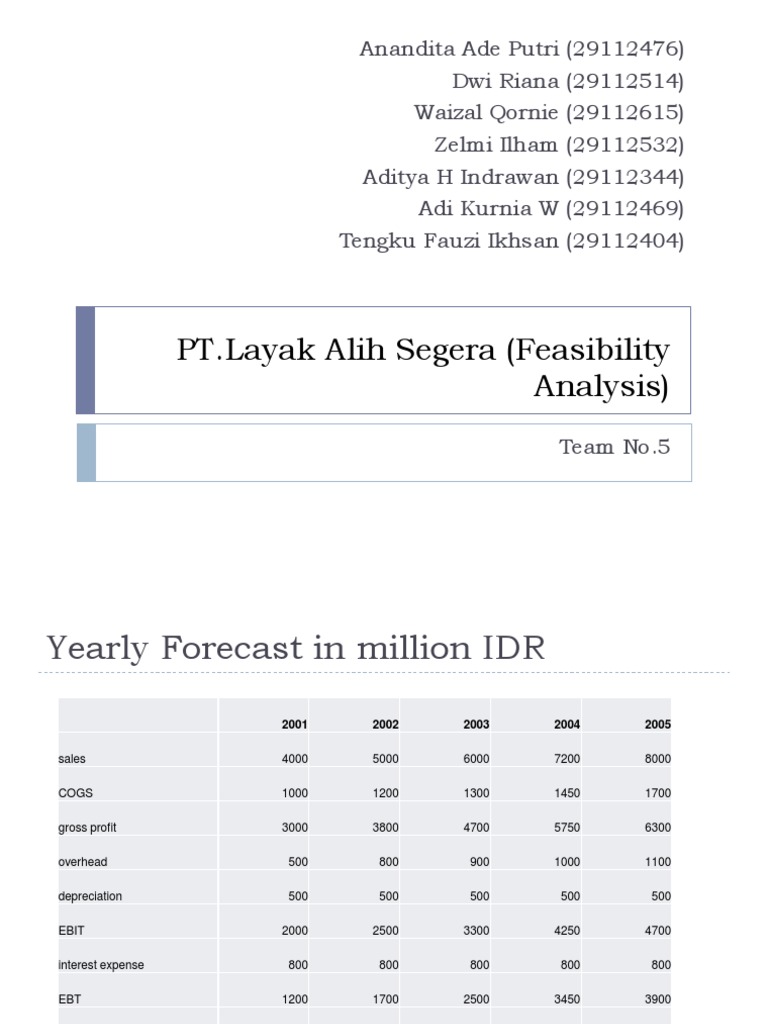 Anandita Ade Putri (29112476)
Dwi Riana (29112514)
Waizal Qornie (29112615)
Zelmi Ilham (29112532)
Aditya H Indrawan (29112344)
Adi Kurnia W (29112469)
Tengku Fauzi Ikhsan (29112404)

PT.Layak Alih Segera (Feasibility Analysis)

Team No.5

Yearly Forecast in million IDR

| | 2001 | 2002 | 2003 | 2004 | 2005 |
|---|---|---|---|---|---|
| sales | 4000 | 5000 | 6000 | 7200 | 8000 |
| COGS | 1000 | 1200 | 1300 | 1450 | 1700 |
| gross profit | 3000 | 3800 | 4700 | 5750 | 6300 |
| overhead | 500 | 800 | 900 | 1000 | 1100 |
| depreciation | 500 | 500 | 500 | 500 | 500 |
| EBIT | 2000 | 2500 | 3300 | 4250 | 4700 |
| interest expense | 800 | 800 | 800 | 800 | 800 |
| EBT | 1200 | 1700 | 2500 | 3450 | 3900 |